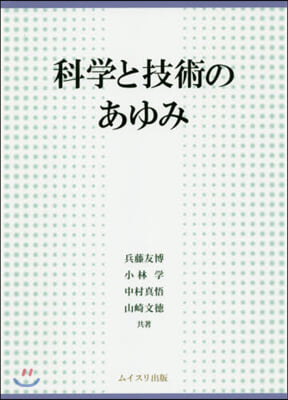 科学と技術の
あゆみ

兵藤友博
小林 学
中村真悟
山崎文徳
共著

ムイスリ出版